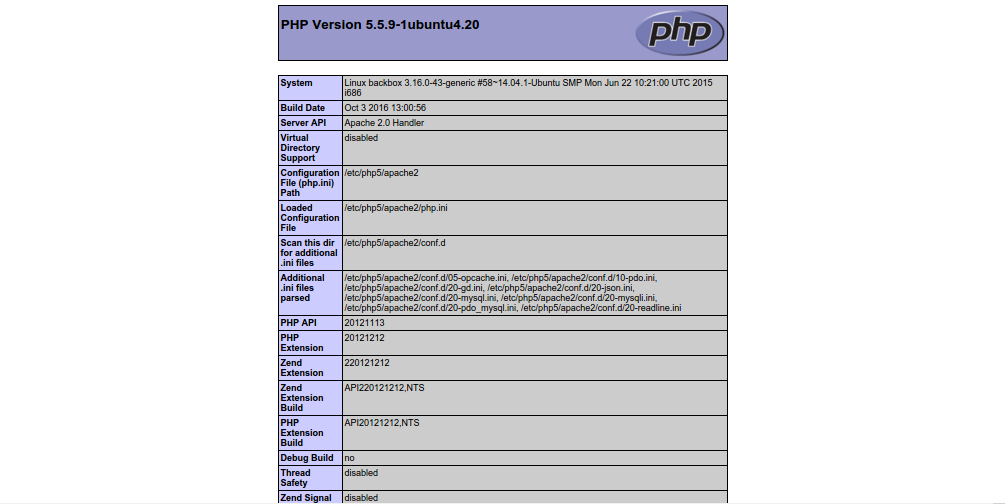 PHP Version 5.5.9-1ubuntu4.20

php

| System | Linux backbox 3.16.0-43-generic #58~14.04.1-Ubuntu SMP Mon Jun 22 10:21:00 UTC 2015 i686 |
|---|---|
| Build Date | Oct 3 2016 13:00:56 |
| Server API | Apache 2.0 Handler |
| Virtual Directory Support | disabled |
| Configuration File (php.ini) Path | /etc/php5/apache2 |
| Loaded Configuration File | /etc/php5/apache2/php.ini |
| Scan this dir for additional .ini files | /etc/php5/apache2/conf.d |
| Additional .ini files parsed | /etc/php5/apache2/conf.d/05-opcache.ini, /etc/php5/apache2/conf.d/10-pdo.ini, /etc/php5/apache2/conf.d/20-gd.ini, /etc/php5/apache2/conf.d/20-json.ini, /etc/php5/apache2/conf.d/20-mysql.ini, /etc/php5/apache2/conf.d/20-mysqli.ini, /etc/php5/apache2/conf.d/20-pdo_mysql.ini, /etc/php5/apache2/conf.d/20-readline.ini |
| PHP API | 20121113 |
| PHP Extension | 20121212 |
| Zend Extension | 220121212 |
| Zend Extension Build | API220121212,NTS |
| PHP Extension Build | API20121212,NTS |
| Debug Build | no |
| Thread Safety | disabled |
| Zend Signal | disabled |